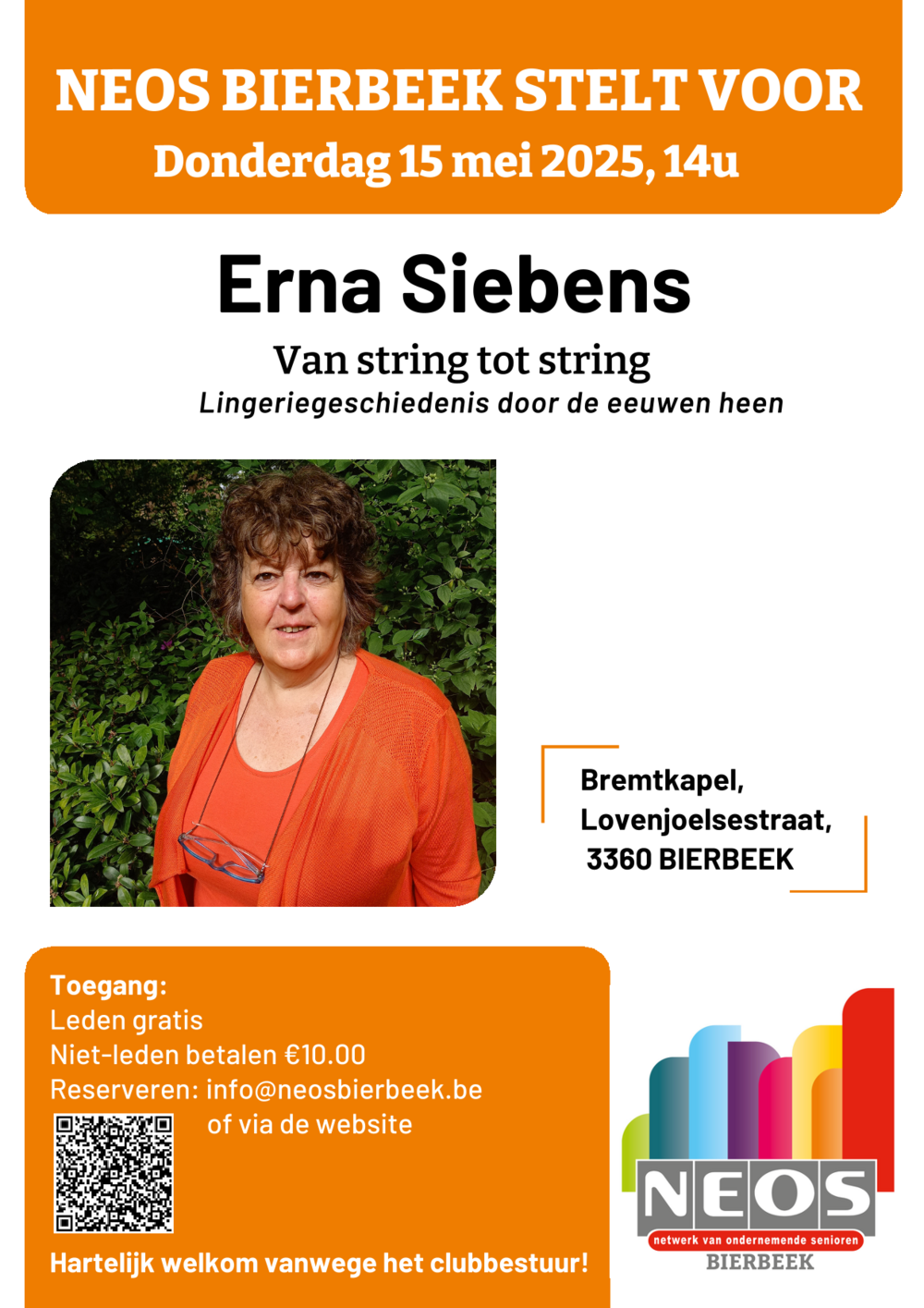 NEOS BIERBEEK STELT VOOR
Donderdag 15 mei 2025, 14u

Erna Siebens
Van string tot string
Lingeriegeschiedenis door de eeuwen heen

Bremtkapel,
Lovenjoelsestraat,
3360 BIERBEEK

Toegang:
Leden gratis
Niet-leden betalen €10.00
Reserveren: info@neosbierbeek.be
of via de website

Hartelijk welkom vanwege het clubbestuur!

NEOS
netwerk van ondernemende senioren
BIERBEEK